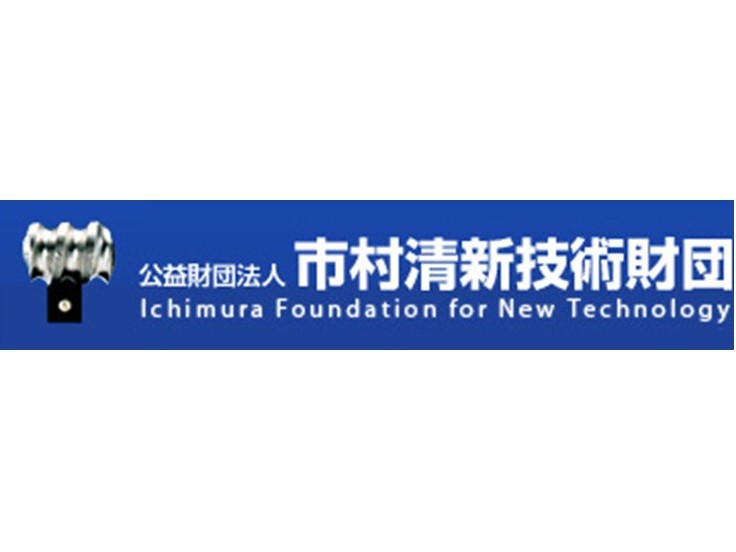 公益財団法人 市村清新技術財団
Ichimura Foundation for New Technology